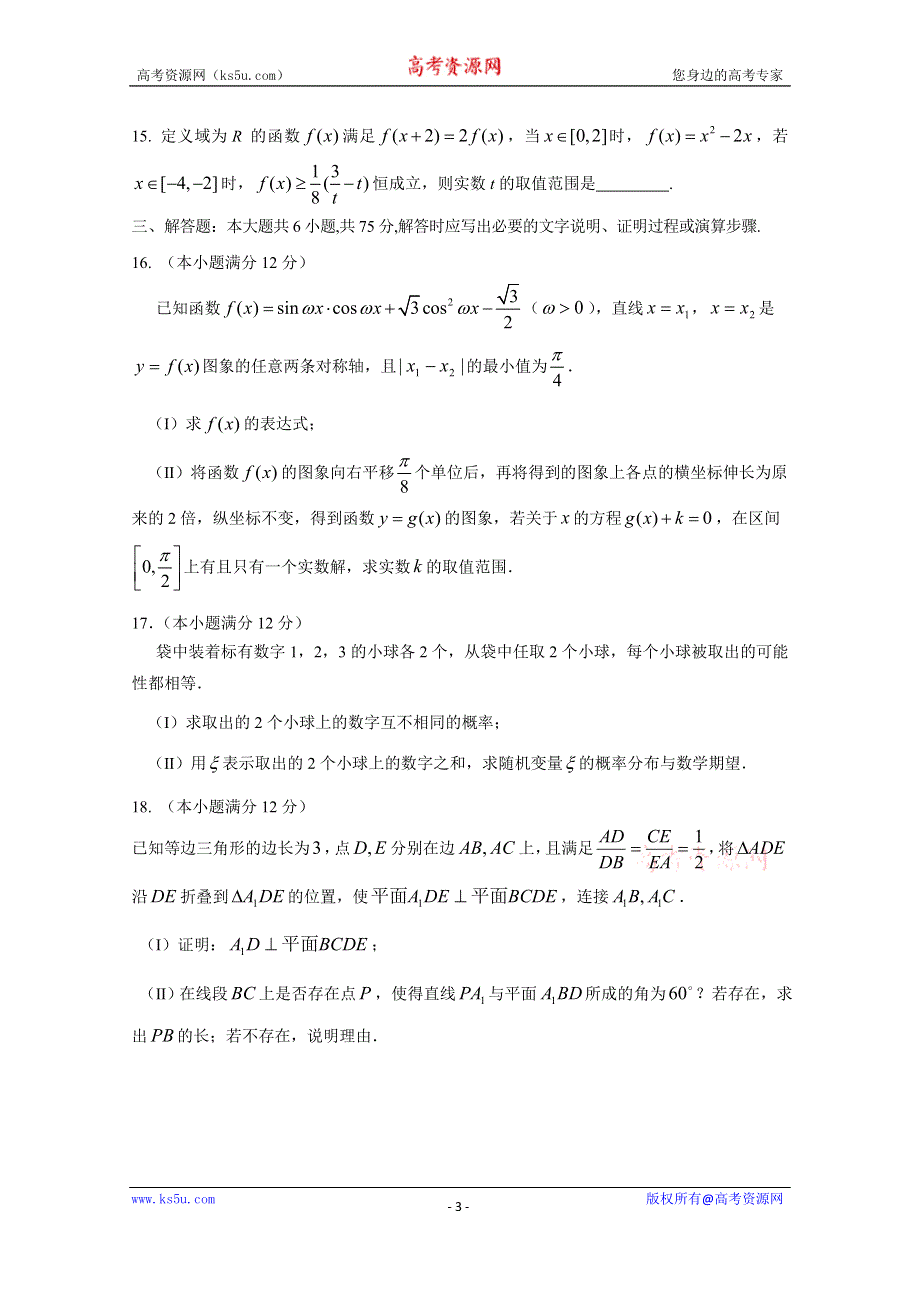 高考资源网（ks5u.com） 高考资源网 您身边的高考专家

15. 定义域为 $R$ 的函数 $f(x)$ 满足 $f(x+2)=2f(x)$，当 $x\in[0,2]$ 时，$f(x)=x^2-2x$，若 $x\in[-4,-2]$ 时，$f(x)\geq\frac{1}{8}(\frac{3}{t}-t)$ 恒成立，则实数 $t$ 的取值范围是________.

三、解答题：本大题共 6 小题,共 75 分,解答时应写出必要的文字说明、证明过程或演算步骤.

16. （本小题满分 12 分）

已知函数 $f(x)=\sin\omega x\cdot\cos\omega x+\sqrt{3}\cos^2\omega x-\frac{\sqrt{3}}{2}$（$\omega>0$），直线 $x=x_1$，$x=x_2$ 是 $y=f(x)$ 图象的任意两条对称轴，且 $|x_1-x_2|$ 的最小值为 $\frac{\pi}{4}$.

（I）求 $f(x)$ 的表达式；

（II）将函数 $f(x)$ 的图象向右平移 $\frac{\pi}{8}$ 个单位后，再将得到的图象上各点的横坐标伸长为原来的 2 倍，纵坐标不变，得到函数 $y=g(x)$ 的图象，若关于 $x$ 的方程 $g(x)+k=0$，在区间 $\left[0,\frac{\pi}{2}\right]$ 上有且只有一个实数解，求实数 $k$ 的取值范围.

17.（本小题满分 12 分）

袋中装着标有数字 1，2，3 的小球各 2 个，从袋中任取 2 个小球，每个小球被取出的可能性都相等.

（I）求取出的 2 个小球上的数字互不相同的概率；

（II）用 $\xi$ 表示取出的 2 个小球上的数字之和，求随机变量 $\xi$ 的概率分布与数学期望.

18. （本小题满分 12 分）

已知等边三角形的边长为 $3$，点 $D,E$ 分别在边 $AB,AC$ 上，且满足 $\frac{AD}{DB}=\frac{CE}{EA}=\frac{1}{2}$，将 $\Delta ADE$ 沿 $DE$ 折叠到 $\Delta A_1DE$ 的位置，使平面 $A_1DE\perp$ 平面 $BCDE$，连接 $A_1B,A_1C$.

（I）证明：$A_1D\perp$ 平面 $BCDE$；

（II）在线段 $BC$ 上是否存在点 $P$，使得直线 $PA_1$ 与平面 $A_1BD$ 所成的角为 $60^\circ$？若存在，求出 $PB$ 的长；若不存在，说明理由.

www.ks5u.com - 3 - 版权所有@高考资源网